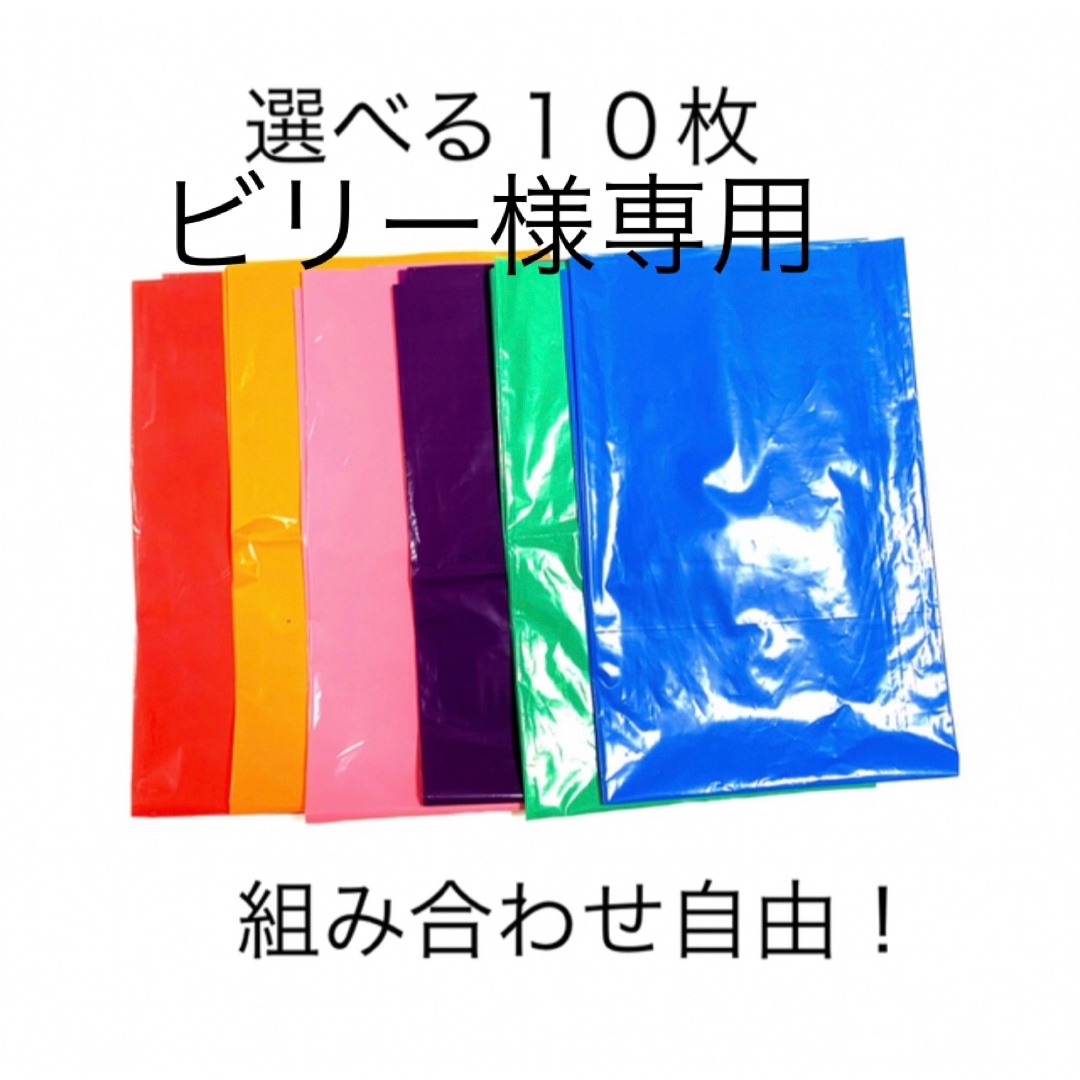 選べる１０枚
ビリー様専用

組み合わせ自由！